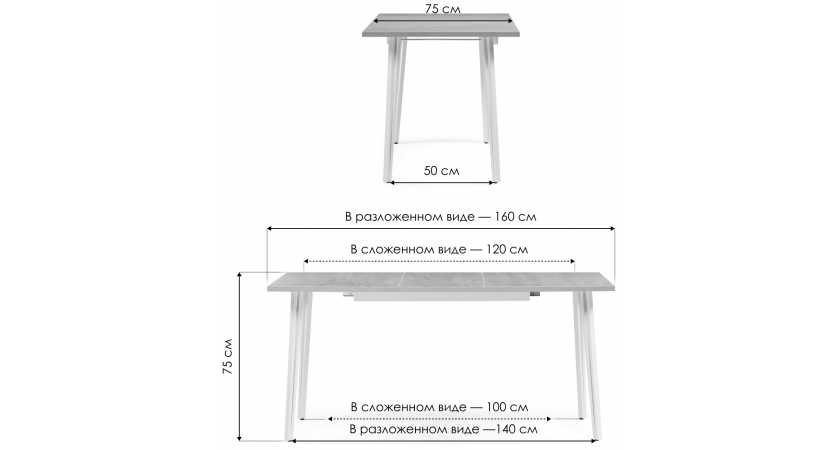 75 см

50 см

В разложенном виде — 160 см

В сложенном виде — 120 см

75 см

В сложенном виде — 100 см

В разложенном виде —140 см